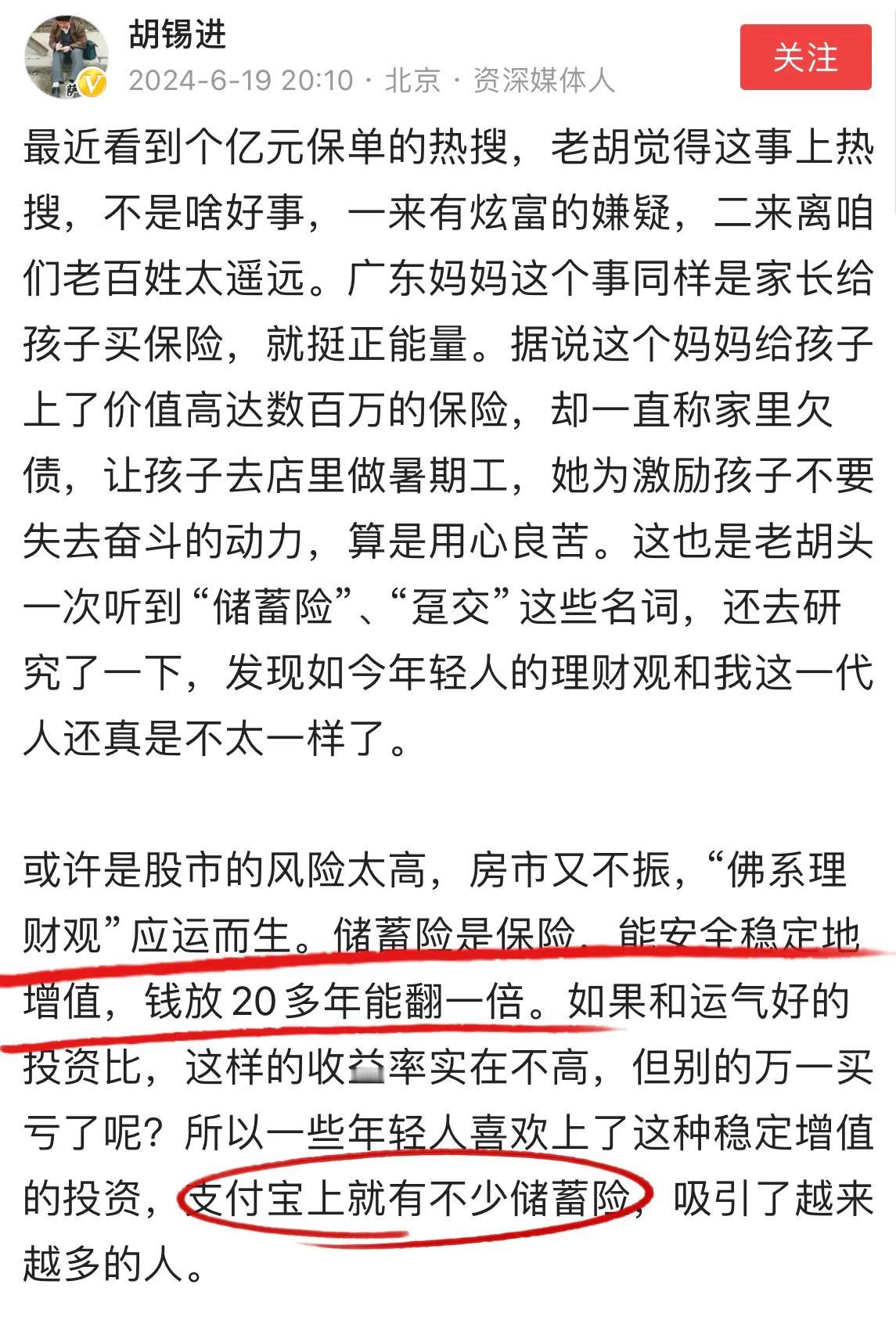 胡锡进
2024-6-19 20:10 · 北京 · 资深媒体人

关注

最近看到个亿元保单的热搜，老胡觉得这事上热搜，不是啥好事，一来有炫富的嫌疑，二来离咱们老百姓太遥远。广东妈妈这个事同样是家长给孩子买保险，就挺正能量。据说这个妈妈给孩子上了价值高达数百万的保险，却一直称家里欠债，让孩子去店里做暑期工，她为激励孩子不要失去奋斗的动力，算是用心良苦。这也是老胡头一次听到“储蓄险”、“趸交”这些名词，还去研究了一下，发现如今年轻人的理财观和我这一代人还真是不太一样了。

或许是股市的风险太高，房市又不振，“佛系理财观”应运而生。储蓄险是保险，能安全稳定地增值，钱放20多年能翻一倍。如果和运气好的投资比，这样的收益率实在不高，但别的万一买亏了呢？所以一些年轻人喜欢上了这种稳定增值的投资，支付宝上就有不少储蓄险，吸引了越来越多的人。